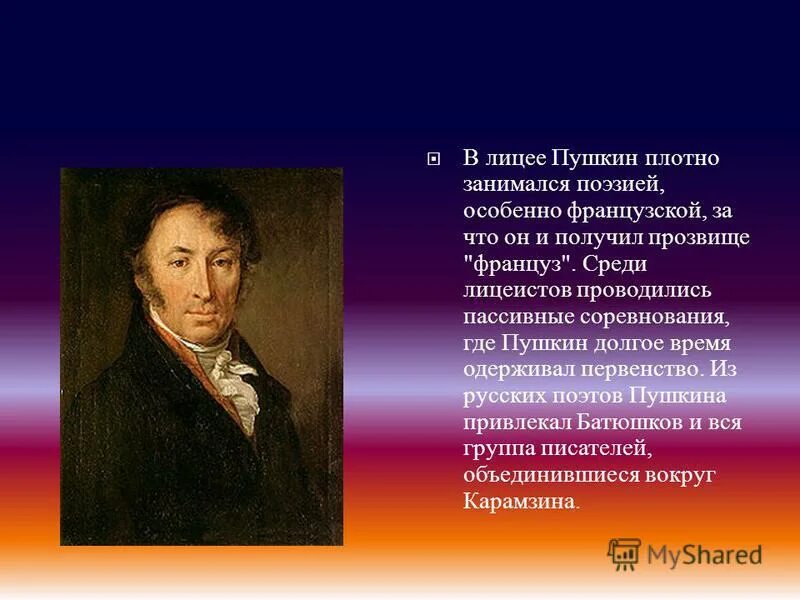 В лицее Пушкин плотно занимался поэзией, особенно французской, за что он и получил прозвище "француз". Среди лицеистов проводились пассивные соревнования, где Пушкин долгое время одерживал первенство. Из русских поэтов Пушкина привлекал Батюшков и вся группа писателей, объединившиеся вокруг Карамзина.

MyShared